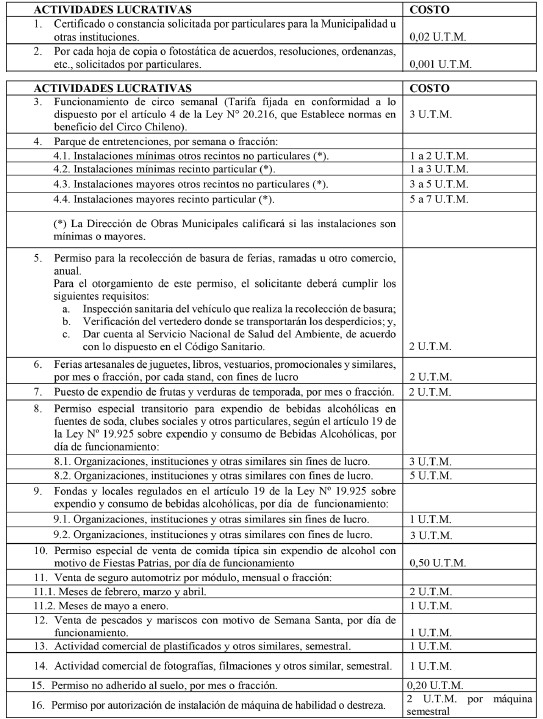 | ACTIVIDADES LUCRATIVAS | COSTO |
|---|---|
| 1. Certificado o constancia solicitada por particulares para la Municipalidad u otras instituciones. | 0,02 U.T.M. |
| 2. Por cada hoja de copia o fotostática de acuerdos, resoluciones, ordenanzas, etc., solicitados por particulares. | 0,001 U.T.M. |

| ACTIVIDADES LUCRATIVAS | COSTO |
|---|---|
| 3. Funcionamiento de circo semanal (Tarifa fijada en conformidad a lo dispuesto por el artículo 4 de la Ley N° 20.216, que Establece normas en beneficio del Circo Chileno). | 3 U.T.M. |
| 4. Parque de entretenciones, por semana o fracción: | |
| 4.1. Instalaciones mínimas otros recintos no particulares (*). | 1 a 2 U.T.M. |
| 4.2. Instalaciones mínimas recinto particular (*). | 1 a 3 U.T.M. |
| 4.3. Instalaciones mayores otros recintos no particulares (*). | 3 a 5 U.T.M. |
| 4.4. Instalaciones mayores recinto particular (*). | 5 a 7 U.T.M. |
| (*) La Dirección de Obras Municipales calificará si las instalaciones son mínimas o mayores. | |
| 5. Permiso para la recolección de basura de ferias, ramadas u otro comercio, anual. Para el otorgamiento de este permiso, el solicitante deberá cumplir los siguientes requisitos: a. Inspección sanitaria del vehículo que realiza la recolección de basura; b. Verificación del vertedero donde se transportarán los desperdicios; y, c. Dar cuenta al Servicio Nacional de Salud del Ambiente, de acuerdo con lo dispuesto en el Código Sanitario. | 2 U.T.M. |
| 6. Ferias artesanales de juguetes, libros, vestuarios, promocionales y similares, por mes o fracción, por cada stand, con fines de lucro | 2 U.T.M. |
| 7. Puesto de expendio de frutas y verduras de temporada, por mes o fracción. | 2 U.T.M. |
| 8. Permiso especial transitorio para expendio de bebidas alcohólicas en fuentes de soda, clubes sociales y otros particulares, según el artículo 19 de la Ley Nº 19.925 sobre expendio y consumo de Bebidas Alcohólicas, por día de funcionamiento: | |
| 8.1. Organizaciones, instituciones y otras similares sin fines de lucro. | 3 U.T.M. |
| 8.2. Organizaciones, instituciones y otras similares con fines de lucro. | 5 U.T.M. |
| 9. Fondas y locales regulados en el artículo 19 de la Ley Nº 19.925 sobre expendio y consumo de bebidas alcohólicas, por día de funcionamiento: | |
| 9.1. Organizaciones, instituciones y otras similares sin fines de lucro. | 1 U.T.M. |
| 9.2. Organizaciones, instituciones y otras similares con fines de lucro. | 3 U.T.M. |
| 10. Permiso especial de venta de comida típica sin expendio de alcohol con motivo de Fiestas Patrias, por día de funcionamiento | 0,50 U.T.M. |
| 11. Venta de seguro automotriz por módulo, mensual o fracción: | |
| 11.1. Meses de febrero, marzo y abril. | 2 U.T.M. |
| 11.2. Meses de mayo a enero. | 1 U.T.M. |
| 12. Venta de pescados y mariscos con motivo de Semana Santa, por día de funcionamiento. | 1 U.T.M. |
| 13. Actividad comercial de plastificados y otros similares, semestral. | 1 U.T.M. |
| 14. Actividad comercial de fotografías, filmaciones y otros similar, semestral. | 1 U.T.M. |
| 15. Permiso no adherido al suelo, por mes o fracción. | 0,20 U.T.M. |
| 16. Permiso por autorización de instalación de máquina de habilidad o destreza. | 2 U.T.M. por máquina semestral |